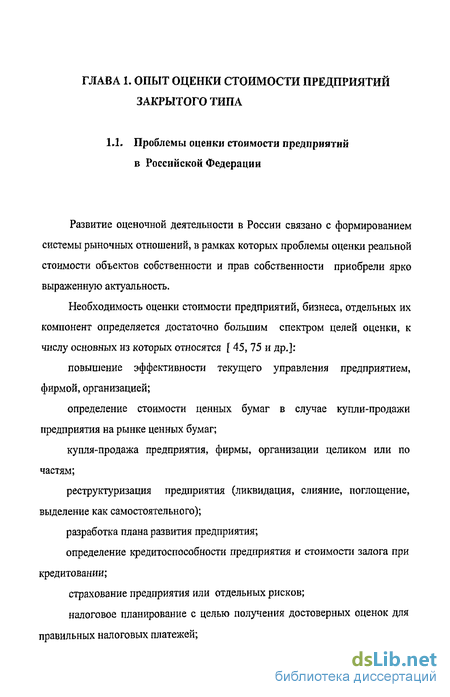 ГЛАВА 1. ОПЫТ ОЦЕНКИ СТОИМОСТИ ПРЕДПРИЯТИЙ ЗАКРЫТОГО ТИПА

1.1. Проблемы оценки стоимости предприятий в Российской Федерации

Развитие оценочной деятельности в России связано с формированием системы рыночных отношений, в рамках которых проблемы оценки реальной стоимости объектов собственности и прав собственности приобрели ярко выраженную актуальность.

Необходимость оценки стоимости предприятий, бизнеса, отдельных их компонент определяется достаточно большим спектром целей оценки, к числу основных из которых относятся [ 45, 75 и др.]:

повышение эффективности текущего управления предприятием, фирмой, организацией;

определение стоимости ценных бумаг в случае купли-продажи предприятия на рынке ценных бумаг;

купля-продажа предприятия, фирмы, организации целиком или по частям;

реструктуризация предприятия (ликвидация, слияние, поглощение, выделение как самостоятельного);

разработка плана развития предприятия;

определение кредитоспособности предприятия и стоимости залога при кредитовании;

страхование предприятия или отдельных рисков;

налоговое планирование с целью получения достоверных оценок для правильных налоговых платежей;

dsLib.net
библиотека диссертаций